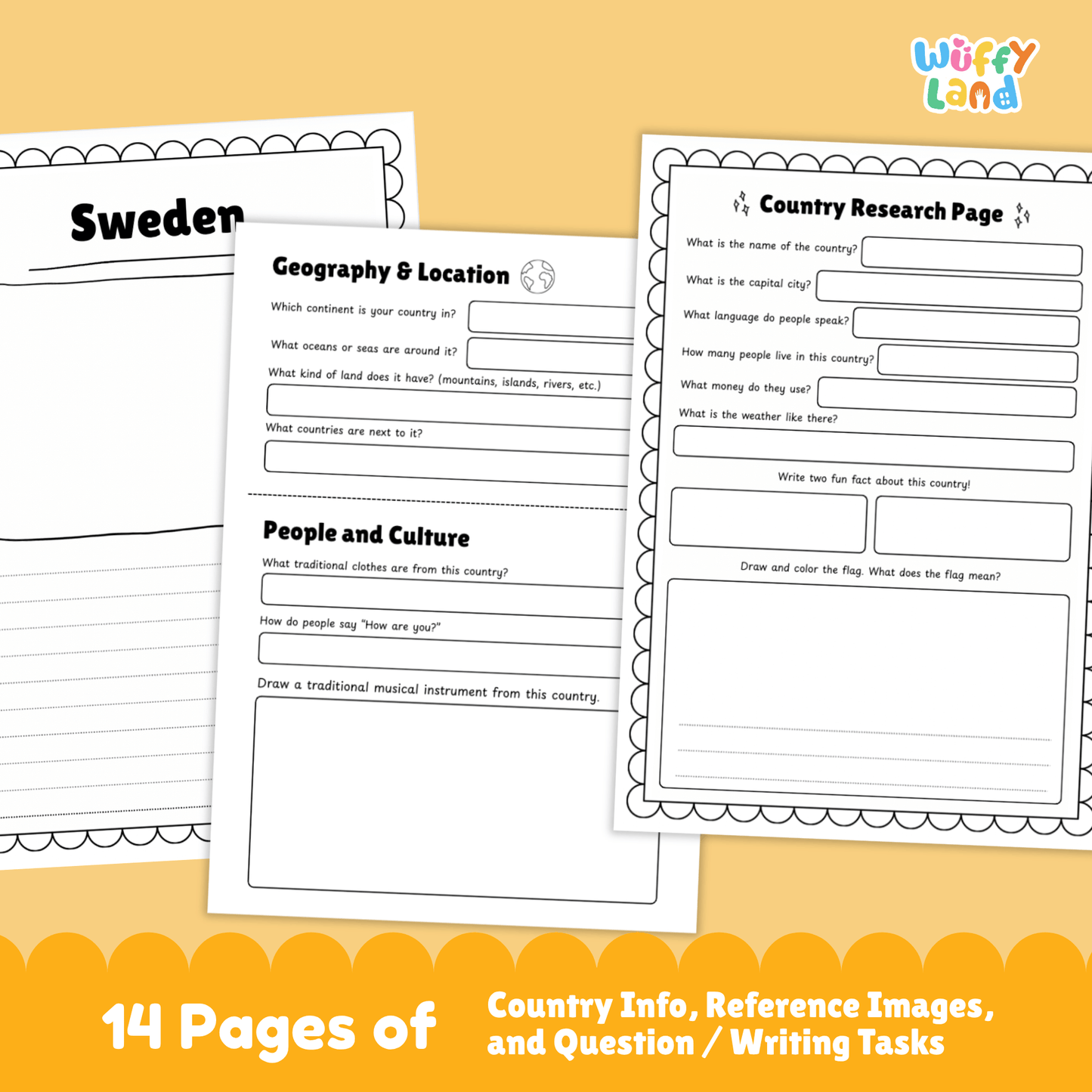 Wuffy Land

Sweden

Geography & Location

Which continent is your country in?

What oceans or seas are around it?

What kind of land does it have? (mountains, islands, rivers, etc.)

What countries are next to it?

People and Culture

What traditional clothes are from this country?

How do people say "How are you?"

Draw a traditional musical instrument from this country.

Country Research Page

What is the name of the country?

What is the capital city?

What language do people speak?

How many people live in this country?

What money do they use?

What is the weather like there?

Write two fun fact about this country!

Draw and color the flag. What does the flag mean?

14 Pages of

Country Info, Reference Images, and Question / Writing Tasks